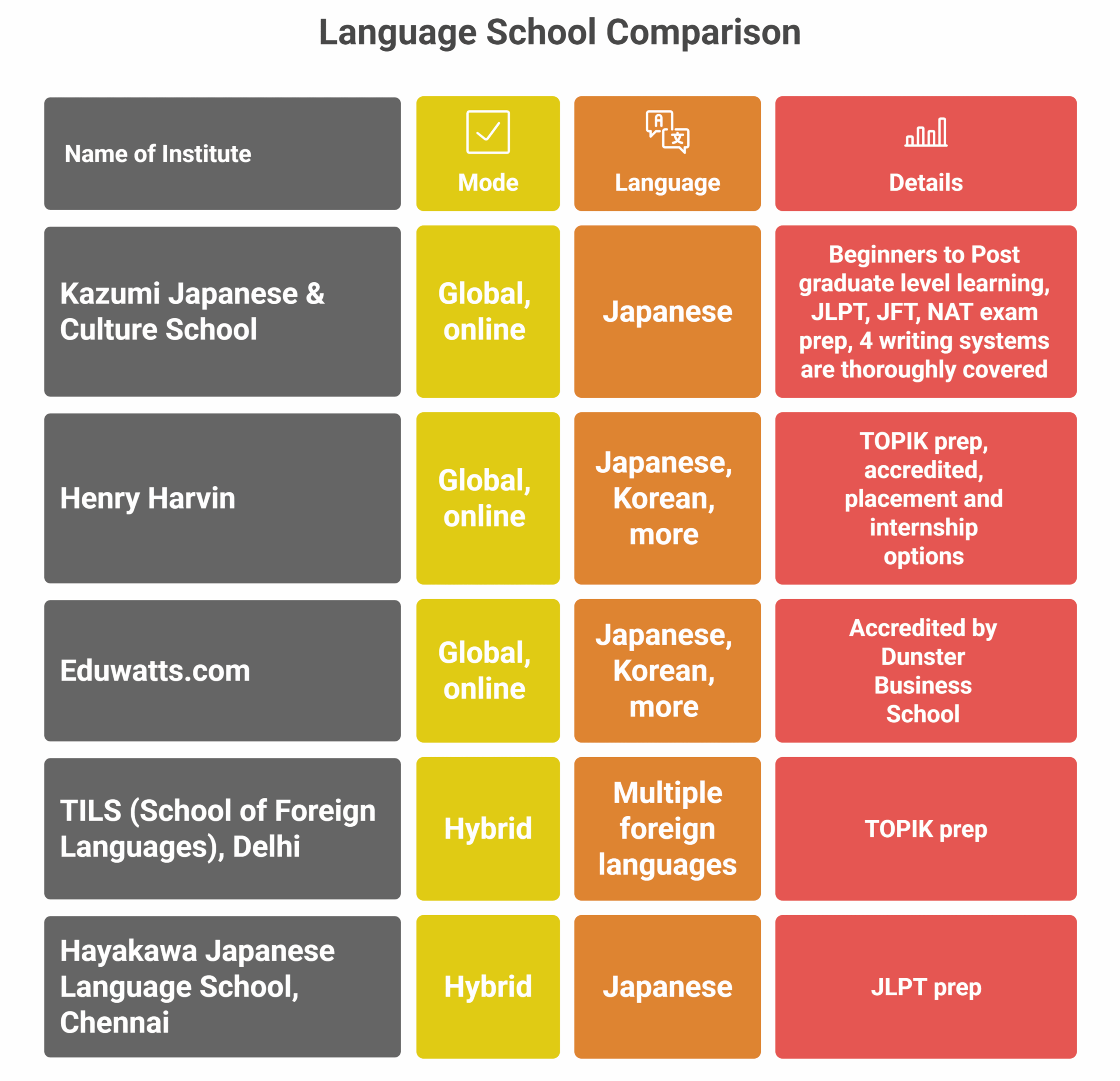 Language School Comparison

| Name of Institute | Mode | Language | Details |
|---|---|---|---|
| Kazumi Japanese & Culture School | Global, online | Japanese | Beginners to Post graduate level learning, JLPT, JFT, NAT exam prep, 4 writing systems are thoroughly covered |
| Henry Harvin | Global, online | Japanese, Korean, more | TOPIK prep, accredited, placement and internship options |
| Eduwatts.com | Global, online | Japanese, Korean, more | Accredited by Dunster Business School |
| TILS (School of Foreign Languages), Delhi | Hybrid | Multiple foreign languages | TOPIK prep |
| Hayakawa Japanese Language School, Chennai | Hybrid | Japanese | JLPT prep |